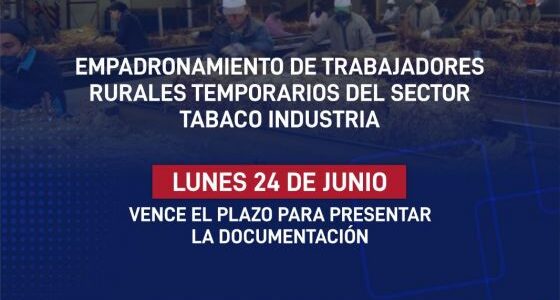 EMPADRONAMIENTO DE TRABAJADORES RURALES TEMPORARIOS DEL SECTOR TABACO INDUSTRIA

LUNES 24 DE JUNIO

VENCE EL PLAZO PARA PRESENTAR LA DOCUMENTACIÓN